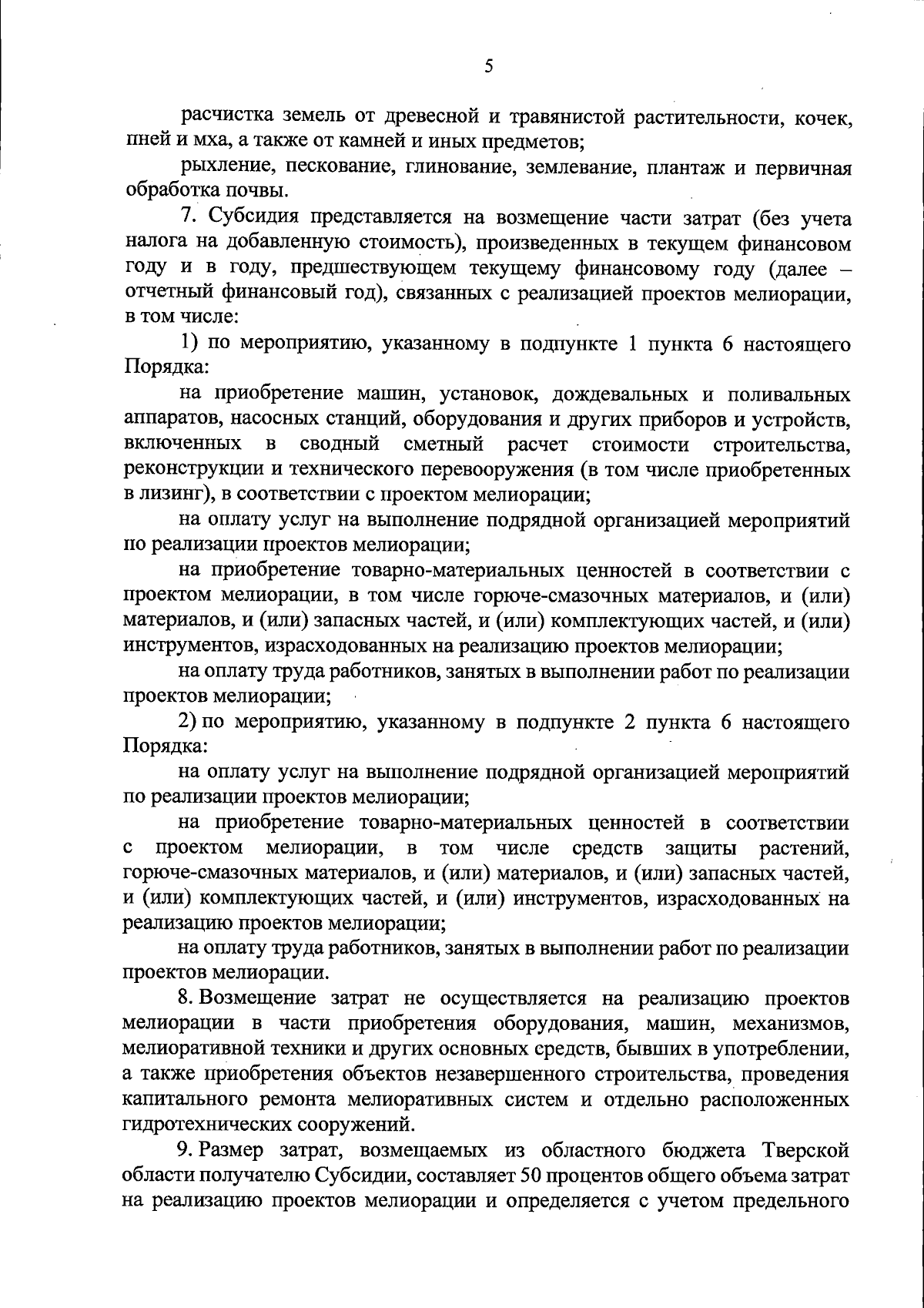 5

расчистка земель от древесной и травянистой растительности, кочек, пней и мха, а также от камней и иных предметов;

рыхление, пескование, глинование, землевание, плантаж и первичная обработка почвы.

7. Субсидия представляется на возмещение части затрат (без учета налога на добавленную стоимость), произведенных в текущем финансовом году и в году, предшествующем текущему финансовому году (далее – отчетный финансовый год), связанных с реализацией проектов мелиорации, в том числе:

1) по мероприятию, указанному в подпункте 1 пункта 6 настоящего Порядка:

на приобретение машин, установок, дождевальных и поливальных аппаратов, насосных станций, оборудования и других приборов и устройств, включенных в сводный сметный расчет стоимости строительства, реконструкции и технического перевооружения (в том числе приобретенных в лизинг), в соответствии с проектом мелиорации;

на оплату услуг на выполнение подрядной организацией мероприятий по реализации проектов мелиорации;

на приобретение товарно-материальных ценностей в соответствии с проектом мелиорации, в том числе горюче-смазочных материалов, и (или) материалов, и (или) запасных частей, и (или) комплектующих частей, и (или) инструментов, израсходованных на реализацию проектов мелиорации;

на оплату труда работников, занятых в выполнении работ по реализации проектов мелиорации;

2) по мероприятию, указанному в подпункте 2 пункта 6 настоящего Порядка:

на оплату услуг на выполнение подрядной организацией мероприятий по реализации проектов мелиорации;

на приобретение товарно-материальных ценностей в соответствии с проектом мелиорации, в том числе средств защиты растений, горюче-смазочных материалов, и (или) материалов, и (или) запасных частей, и (или) комплектующих частей, и (или) инструментов, израсходованных на реализацию проектов мелиорации;

на оплату труда работников, занятых в выполнении работ по реализации проектов мелиорации.

8. Возмещение затрат не осуществляется на реализацию проектов мелиорации в части приобретения оборудования, машин, механизмов, мелиоративной техники и других основных средств, бывших в употреблении, а также приобретения объектов незавершенного строительства, проведения капитального ремонта мелиоративных систем и отдельно расположенных гидротехнических сооружений.

9. Размер затрат, возмещаемых из областного бюджета Тверской области получателю Субсидии, составляет 50 процентов общего объема затрат на реализацию проектов мелиорации и определяется с учетом предельного